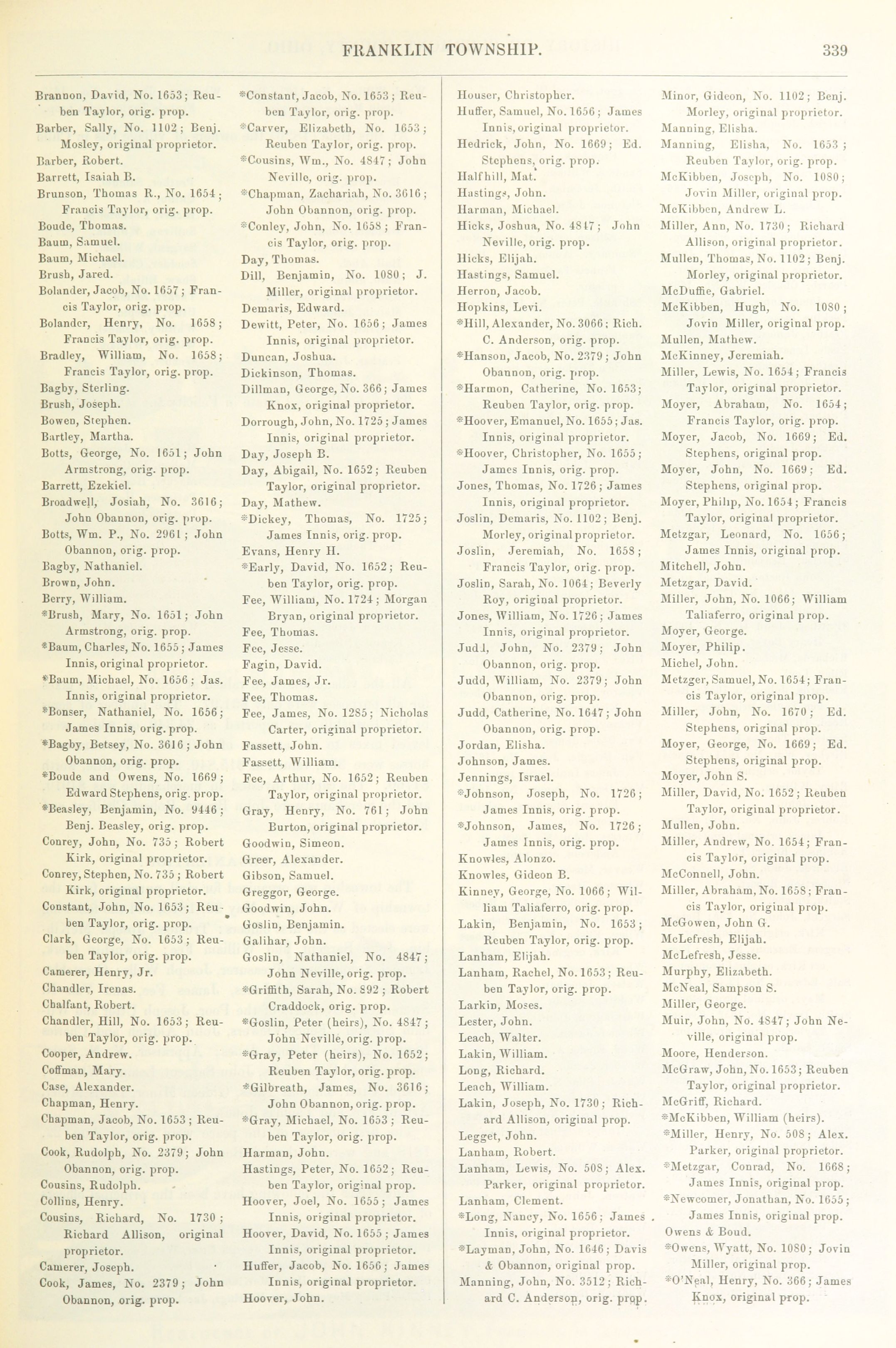 FRANKLIN TOWNSHIP. 339

Brannon, David, No. 1653; Reuben Taylor, orig. prop.
Barber, Sally, No. 1102; Benj. Mosley, original proprietor.
Barber, Robert.
Barrett, Isaiah B.
Brunson, Thomas R., No. 1654; Francis Taylor, orig. prop.
Boude, Thomas.
Baum, Samuel.
Baum, Michael.
Brush, Jared.
Bolander, Jacob, No. 1657; Francis Taylor, orig. prop.
Bolander, Henry, No. 1658; Francis Taylor, orig. prop.
Bradley, William, No. 1658; Francis Taylor, orig. prop.
Bagby, Sterling.
Brush, Joseph.
Bowen, Stephen.
Bartley, Martha.
Botts, George, No. 1651; John Armstrong, orig. prop.
Barrett, Ezekiel.
Broadwell, Josiah, No. 3616; John Obannon, orig. prop.
Botts, Wm. P., No. 2961; John Obannon, orig. prop.
Bagby, Nathaniel.
Brown, John.
Berry, William.
*Brush, Mary, No. 1651; John Armstrong, orig. prop.
*Baum, Charles, No. 1655; James Innis, original proprietor.
*Baum, Michael, No. 1656; Jas. Innis, original proprietor.
*Bonser, Nathaniel, No. 1656; James Innis, orig. prop.
*Bagby, Betsey, No. 3616; John Obannon, orig. prop.
*Boude and Owens, No. 1669; Edward Stephens, orig. prop.
*Beasley, Benjamin, No. 9446; Benj. Beasley, orig. prop.
Conrey, John, No. 735; Robert Kirk, original proprietor.
Conrey, Stephen, No. 735; Robert Kirk, original proprietor.
Constant, John, No. 1653; Reuben Taylor, orig. prop.
Clark, George, No. 1653; Reuben Taylor, orig. prop.
Camerer, Henry, Jr.
Chandler, Irenas.
Chalfant, Robert.
Chandler, Hill, No. 1653; Reuben Taylor, orig. prop.
Cooper, Andrew.
Coffman, Mary.
Case, Alexander.
Chapman, Henry.
Chapman, Jacob, No. 1653; Reuben Taylor, orig. prop.
Cook, Rudolph, No. 2379; John Obannon, orig. prop.
Cousins, Rudolph.
Collins, Henry.
Cousins, Richard, No. 1730; Richard Allison, original proprietor.
Camerer, Joseph.
Cook, James, No. 2379; John Obannon, orig. prop.

*Constant, Jacob, No. 1653; Reuben Taylor, orig. prop.
*Carver, Elizabeth, No. 1653; Reuben Taylor, orig. prop.
*Cousins, Wm., No. 4847; John Neville, orig. prop.
*Chapman, Zachariah, No. 3616; John Obannon, orig. prop.
*Conley, John, No. 1658; Francis Taylor, orig. prop.
Day, Thomas.
Dill, Benjamin, No. 1080; J. Miller, original proprietor.
Demaris, Edward.
Dewitt, Peter, No. 1656; James Innis, original proprietor.
Duncan, Joshua.
Dickinson, Thomas.
Dillman, George, No. 366; James Knox, original proprietor.
Dorrough, John, No. 1725; James Innis, original proprietor.
Day, Joseph B.
Day, Abigail, No. 1652; Reuben Taylor, original proprietor.
Day, Mathew.
*Dickey, Thomas, No. 1725; James Innis, orig. prop.
Evans, Henry H.
*Early, David, No. 1652; Reuben Taylor, orig. prop.
Fee, William, No. 1724; Morgan Bryan, original proprietor.
Fee, Thomas.
Fee, Jesse.
Fagin, David.
Fee, James, Jr.
Fee, Thomas.
Fee, James, No. 1285; Nicholas Carter, original proprietor.
Fassett, John.
Fassett, William.
Fee, Arthur, No. 1652; Reuben Taylor, original proprietor.
Gray, Henry, No. 761; John Burton, original proprietor.
Goodwin, Simeon.
Greer, Alexander.
Gibson, Samuel.
Greggor, George.
Goodwin, John.
Goslin, Benjamin.
Galihar, John.
Goslin, Nathaniel, No. 4847; John Neville, orig. prop.
*Griffith, Sarah, No. 892; Robert Craddock, orig. prop.
*Goslin, Peter (heirs), No. 4847; John Neville, orig. prop.
*Gray, Peter (heirs), No. 1652; Reuben Taylor, orig. prop.
*Gilbreath, James, No. 3616; John Obannon, orig. prop.
*Gray, Michael, No. 1653; Reuben Taylor, orig. prop.
Harman, John.
Hastings, Peter, No. 1652; Reuben Taylor, original prop.
Hoover, Joel, No. 1655; James Innis, original proprietor.
Hoover, David, No. 1655; James Innis, original proprietor.
Huffer, Jacob, No. 1656; James Innis, original proprietor.
Hoover, John.

Houser, Christopher.
Huffer, Samuel, No. 1656; James Innis, original proprietor.
Hedrick, John, No. 1669; Ed. Stephens, orig. prop.
Halfhill, Mat.
Hastings, John.
Harman, Michael.
Hicks, Joshua, No. 4847; John Neville, orig. prop.
Hicks, Elijah.
Hastings, Samuel.
Herron, Jacob.
Hopkins, Levi.
*Hill, Alexander, No. 3066; Rich. C. Anderson, orig. prop.
*Hanson, Jacob, No. 2379; John Obannon, orig. prop.
*Harmon, Catherine, No. 1653; Reuben Taylor, orig. prop.
*Hoover, Emanuel, No. 1655; Jas. Innis, original proprietor.
*Hoover, Christopher, No. 1655; James Innis, orig. prop.
Jones, Thomas, No. 1726; James Innis, original proprietor.
Joslin, Demaris, No. 1102; Benj. Morley, original proprietor.
Joslin, Jeremiah, No. 1658; Francis Taylor, orig. prop.
Joslin, Sarah, No. 1064; Beverly Roy, original proprietor.
Jones, William, No. 1726; James Innis, original proprietor.
Judd, John, No. 2379; John Obannon, orig. prop.
Judd, William, No. 2379; John Obannon, orig. prop.
Judd, Catherine, No. 1647; John Obannon, orig. prop.
Jordan, Elisha.
Johnson, James.
Jennings, Israel.
*Johnson, Joseph, No. 1726; James Innis, orig. prop.
*Johnson, James, No. 1726; James Innis, orig. prop.
Knowles, Alonzo.
Knowles, Gideon B.
Kinney, George, No. 1066; William Taliaferro, orig. prop.
Lakin, Benjamin, No. 1653; Reuben Taylor, orig. prop.
Lanham, Elijah.
Lanham, Rachel, No. 1653; Reuben Taylor, orig. prop.
Larkin, Moses.
Lester, John.
Leach, Walter.
Lakin, William.
Long, Richard.
Leach, William.
Lakin, Joseph, No. 1730; Richard Allison, original prop.
Legget, John.
Lanham, Robert.
Lanham, Lewis, No. 508; Alex. Parker, original proprietor.
Lanham, Clement.
*Long, Nancy, No. 1656; James Innis, original proprietor.
*Layman, John, No. 1646; Davis & Obannon, original prop.
Manning, John, No. 3512; Richard C. Anderson, orig. prop.

Minor, Gideon, No. 1102; Benj. Morley, original proprietor.
Manning, Elisha.
Manning, Elisha, No. 1653; Reuben Taylor, orig. prop.
McKibben, Joseph, No. 1080; Jovin Miller, original prop.
McKibben, Andrew L.
Miller, Ann, No. 1730; Richard Allison, original proprietor.
Mullen, Thomas, No. 1102; Benj. Morley, original proprietor.
McDuffie, Gabriel.
McKibben, Hugh, No. 1080; Jovin Miller, original prop.
Mullen, Mathew.
McKinney, Jeremiah.
Miller, Lewis, No. 1654; Francis Taylor, original proprietor.
Moyer, Abraham, No. 1654; Francis Taylor, orig. prop.
Moyer, Jacob, No. 1669; Ed. Stephens, original prop.
Moyer, John, No. 1669; Ed. Stephens, original prop.
Moyer, Philip, No. 1654; Francis Taylor, original proprietor.
Metzgar, Leonard, No. 1656; James Innis, original prop.
Mitchell, John.
Metzgar, David.
Miller, John, No. 1066; William Taliaferro, original prop.
Moyer, George.
Moyer, Philip.
Michel, John.
Metzger, Samuel, No. 1654; Francis Taylor, original prop.
Miller, John, No. 1670; Ed. Stephens, original prop.
Moyer, George, No. 1669; Ed. Stephens, original prop.
Moyer, John S.
Miller, David, No. 1652; Reuben Taylor, original proprietor.
Mullen, John.
Miller, Andrew, No. 1654; Francis Taylor, original prop.
McConnell, John.
Miller, Abraham, No. 1658; Francis Taylor, original prop.
McGowen, John G.
McLefresh, Elijah.
McLefresh, Jesse.
Murphy, Elizabeth.
McNeal, Sampson S.
Miller, George.
Muir, John, No. 4847; John Neville, original prop.
Moore, Henderson.
McGraw, John, No. 1653; Reuben Taylor, original proprietor.
McGriff, Richard.
*McKibben, William (heirs).
*Miller, Henry, No. 508; Alex. Parker, original proprietor.
*Metzgar, Conrad, No. 1668; James Innis, original prop.
*Newcomer, Jonathan, No. 1655; James Innis, original prop.
Owens & Boud.
*Owens, Wyatt, No. 1080; Jovin Miller, original prop.
*O'Neal, Henry, No. 366; James Knox, original prop.